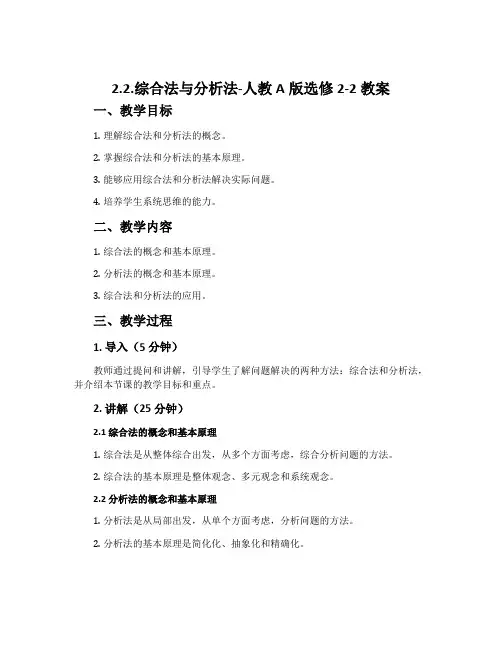 2.2.综合法与分析法-人教 A 版选修 2-2 教案

一、教学目标

1. 理解综合法和分析法的概念。

2. 掌握综合法和分析法的基本原理。

3. 能够应用综合法和分析法解决实际问题。

4. 培养学生系统思维的能力。

二、教学内容

1. 综合法的概念和基本原理。

2. 分析法的概念和基本原理。

3. 综合法和分析法的应用。

三、教学过程

1. 导入（5 分钟）

教师通过提问和讲解，引导学生了解问题解决的两种方法：综合法和分析法，并介绍本节课的教学目标和重点。

2. 讲解（25 分钟）

2.1 综合法的概念和基本原理

1. 综合法是从整体综合出发，从多个方面考虑，综合分析问题的方法。

2. 综合法的基本原理是整体观念、多元观念和系统观念。

2.2 分析法的概念和基本原理

1. 分析法是从局部出发，从单个方面考虑，分析问题的方法。

2. 分析法的基本原理是简化化、抽象化和精确化。